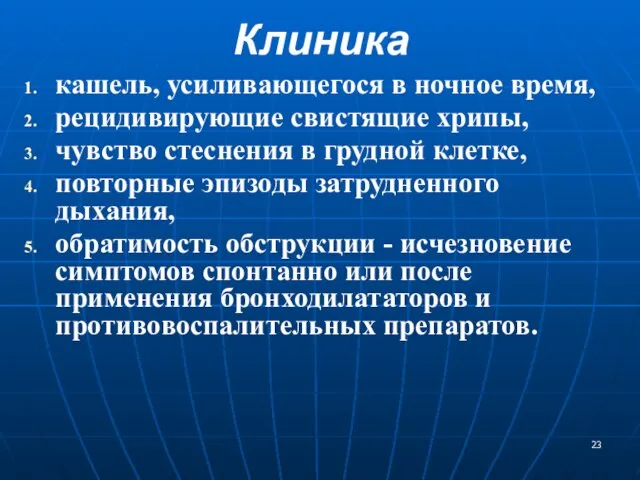 Клиника

1. кашель, усиливающегося в ночное время,
2. рецидивирующие свистящие хрипы,
3. чувство стеснения в грудной клетке,
4. повторные эпизоды затрудненного дыхания,
5. обратимость обструкции - исчезновение симптомов спонтанно или после применения бронходилататоров и противовоспалительных препаратов.

23